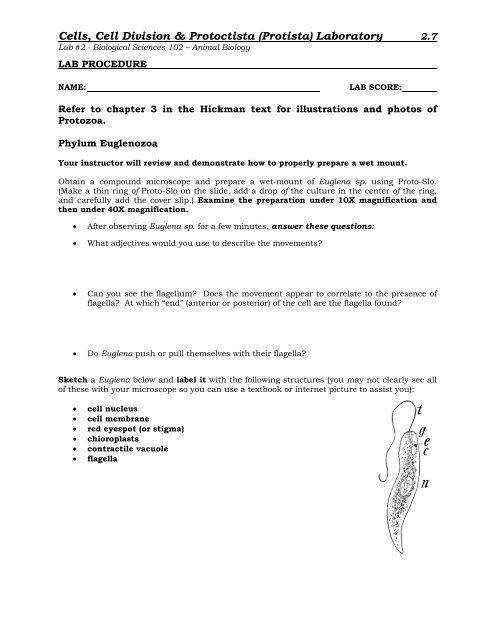 Cells, Cell Division & Protoctista (Protista) Laboratory 2.7

Lab #2 - Biological Sciences 102 – Animal Biology

LAB PROCEDURE

NAME: LAB SCORE:

Refer to chapter 3 in the Hickman text for illustrations and photos of Protozoa.

Phylum Euglenozoa

Your instructor will review and demonstrate how to properly prepare a wet mount.

Obtain a compound microscope and prepare a wet-mount of Euglena sp. using Proto-Slo. (Make a thin ring of Proto-Slo on the slide, add a drop of the culture in the center of the ring, and carefully add the cover slip.) Examine the preparation under 10X magnification and then under 40X magnification.

• After observing Euglena sp. for a few minutes, answer these questions:

• What adjectives would you use to describe the movements?

• Can you see the flagellum? Does the movement appear to correlate to the presence of flagella? At which "end" (anterior or posterior) of the cell are the flagella found?

• Do Euglena push or pull themselves with their flagella?

Sketch a Euglena below and label it with the following structures (you may not clearly see all of these with your microscope so you can use a textbook or internet picture to assist you):

• cell nucleus
• cell membrane
• red eyespot (or stigma)
• chloroplasts
• contractile vacuole
• flagella

t
g
e
c
n